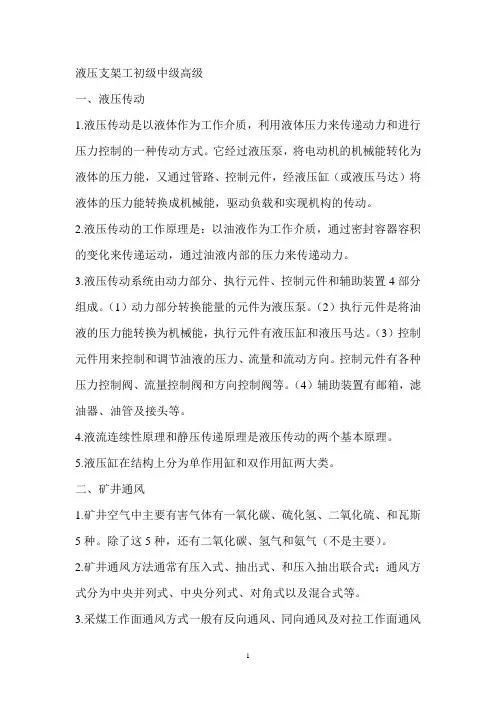 液压支架工初级中级高级

一、液压传动

1.液压传动是以液体作为工作介质，利用液体压力来传递动力和进行压力控制的一种传动方式。它经过液压泵，将电动机的机械能转化为液体的压力能，又通过管路、控制元件，经液压缸（或液压马达）将液体的压力能转换成机械能，驱动负载和实现机构的传动。

2.液压传动的工作原理是：以油液作为工作介质，通过密封容器容积的变化来传递运动，通过油液内部的压力来传递动力。

3.液压传动系统由动力部分、执行元件、控制元件和辅助装置 4 部分组成。（1）动力部分转换能量的元件为液压泵。（2）执行元件是将油液的压力能转换为机械能，执行元件有液压缸和液压马达。（3）控制元件用来控制和调节油液的压力、流量和流动方向。控制元件有各种压力控制阀、流量控制阀和方向控制阀等。（4）辅助装置有邮箱，滤油器、油管及接头等。

4.液流连续性原理和静压传递原理是液压传动的两个基本原理。

5.液压缸在结构上分为单作用缸和双作用缸两大类。

二、矿井通风

1.矿井空气中主要有害气体有一氧化碳、硫化氢、二氧化硫、和瓦斯 5 种。除了这 5 种，还有二氧化碳、氢气和氨气（不是主要）。

2.矿井通风方法通常有压入式、抽出式、和压入抽出联合式；通风方式分为中央并列式、中央分列式、对角式以及混合式等。

3.采煤工作面通风方式一般有反向通风、同向通风及对拉工作面通风

1